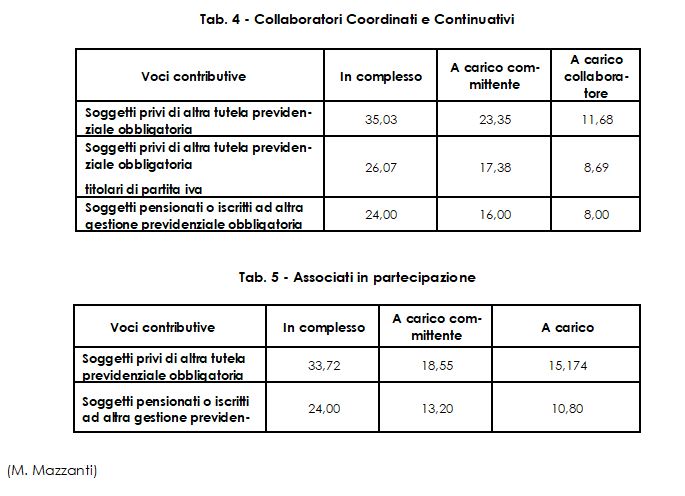 Tab. 4 - Collaboratori Coordinati e Continuativi

| Voci contributive | In complesso | A carico committente | A carico collaboratore |
|---|---|---|---|
| Soggetti privi di altra tutela previdenziale obbligatoria | 35,03 | 23,35 | 11,68 |
| Soggetti privi di altra tutela previdenziale obbligatoria titolari di partita iva | 26,07 | 17,38 | 8,69 |
| Soggetti pensionati o iscritti ad altra gestione previdenziale obbligatoria | 24,00 | 16,00 | 8,00 |

Tab. 5 - Associati in partecipazione

| Voci contributive | In complesso | A carico committente | A carico |
|---|---|---|---|
| Soggetti privi di altra tutela previdenziale obbligatoria | 33,72 | 18,55 | 15,174 |
| Soggetti pensionati o iscritti ad altra gestione previden- | 24,00 | 13,20 | 10,80 |

(M. Mazzanti)